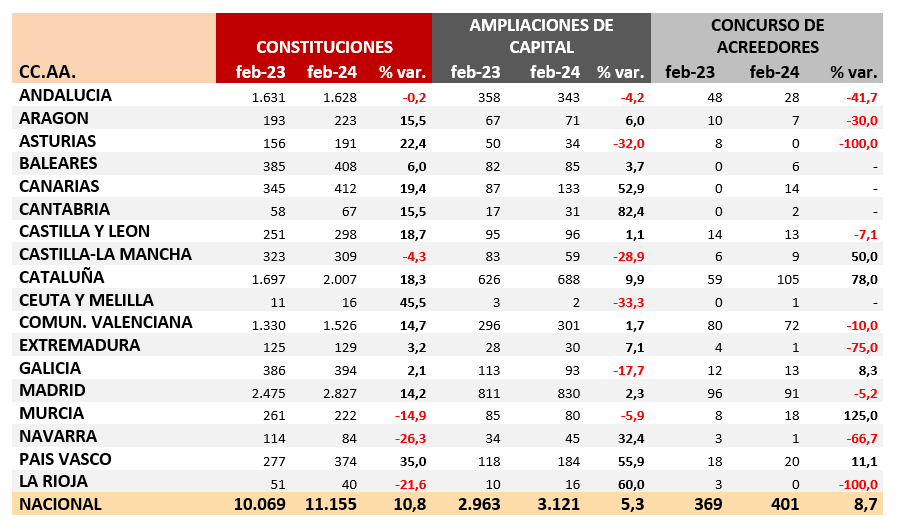 | CC.AA. | CONSTITUCIONES feb-23 | CONSTITUCIONES feb-24 | CONSTITUCIONES % var. | AMPLIACIONES DE CAPITAL feb-23 | AMPLIACIONES DE CAPITAL feb-24 | AMPLIACIONES DE CAPITAL % var. | CONCURSO DE ACREEDORES feb-23 | CONCURSO DE ACREEDORES feb-24 | CONCURSO DE ACREEDORES % var. |
|---|---|---|---|---|---|---|---|---|---|
| ANDALUCIA | 1.631 | 1.628 | -0,2 | 358 | 343 | -4,2 | 48 | 28 | -41,7 |
| ARAGON | 193 | 223 | 15,5 | 67 | 71 | 6,0 | 10 | 7 | -30,0 |
| ASTURIAS | 156 | 191 | 22,4 | 50 | 34 | -32,0 | 8 | 0 | -100,0 |
| BALEARES | 385 | 408 | 6,0 | 82 | 85 | 3,7 | 0 | 6 | - |
| CANARIAS | 345 | 412 | 19,4 | 87 | 133 | 52,9 | 0 | 14 | - |
| CANTABRIA | 58 | 67 | 15,5 | 17 | 31 | 82,4 | 0 | 2 | - |
| CASTILLA Y LEON | 251 | 298 | 18,7 | 95 | 96 | 1,1 | 14 | 13 | -7,1 |
| CASTILLA-LA MANCHA | 323 | 309 | -4,3 | 83 | 59 | -28,9 | 6 | 9 | 50,0 |
| CATALUÑA | 1.697 | 2.007 | 18,3 | 626 | 688 | 9,9 | 59 | 105 | 78,0 |
| CEUTA Y MELILLA | 11 | 16 | 45,5 | 3 | 2 | -33,3 | 0 | 1 | - |
| COMUN. VALENCIANA | 1.330 | 1.526 | 14,7 | 296 | 301 | 1,7 | 80 | 72 | -10,0 |
| EXTREMADURA | 125 | 129 | 3,2 | 28 | 30 | 7,1 | 4 | 1 | -75,0 |
| GALICIA | 386 | 394 | 2,1 | 113 | 93 | -17,7 | 12 | 13 | 8,3 |
| MADRID | 2.475 | 2.827 | 14,2 | 811 | 830 | 2,3 | 96 | 91 | -5,2 |
| MURCIA | 261 | 222 | -14,9 | 85 | 80 | -5,9 | 8 | 18 | 125,0 |
| NAVARRA | 114 | 84 | -26,3 | 34 | 45 | 32,4 | 3 | 1 | -66,7 |
| PAIS VASCO | 277 | 374 | 35,0 | 118 | 184 | 55,9 | 18 | 20 | 11,1 |
| LA RIOJA | 51 | 40 | -21,6 | 10 | 16 | 60,0 | 3 | 0 | -100,0 |
| NACIONAL | 10.069 | 11.155 | 10,8 | 2.963 | 3.121 | 5,3 | 369 | 401 | 8,7 |